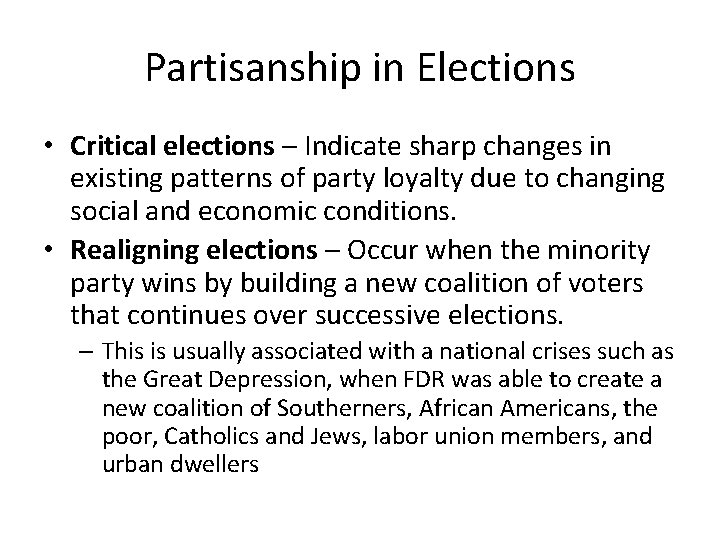 Partisanship in Elections

• Critical elections – Indicate sharp changes in existing patterns of party loyalty due to changing social and economic conditions.
• Realigning elections – Occur when the minority party wins by building a new coalition of voters that continues over successive elections.
- This is usually associated with a national crises such as the Great Depression, when FDR was able to create a new coalition of Southerners, African Americans, the poor, Catholics and Jews, labor union members, and urban dwellers